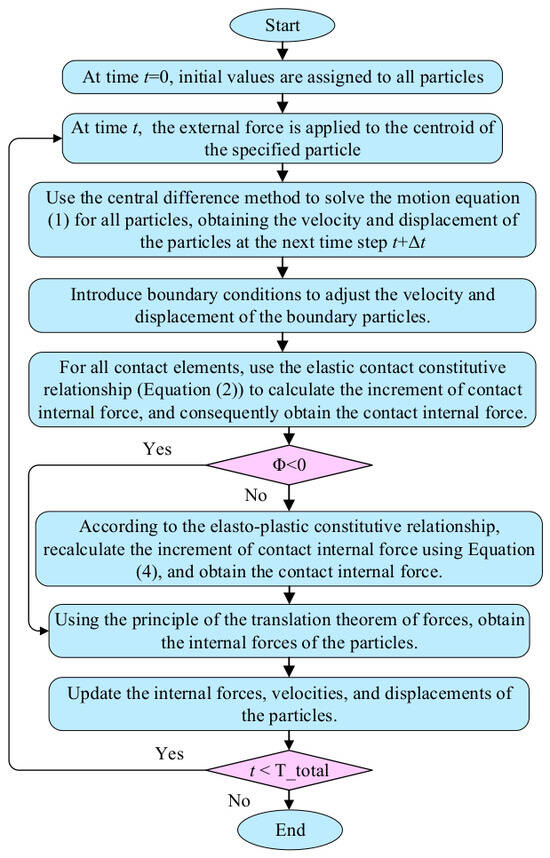 Start

At time $t$=0, initial values are assigned to all particles

At time $t$, the external force is applied to the centroid of the specified particle

Use the central difference method to solve the motion equation (1) for all particles, obtaining the velocity and displacement of the particles at the next time step $t+\Delta t$

Introduce boundary conditions to adjust the velocity and displacement of the boundary particles.

For all contact elements, use the elastic contact constitutive relationship (Equation (2)) to calculate the increment of contact internal force, and consequently obtain the contact internal force.

Yes

$\Phi<0$

No

According to the elasto-plastic constitutive relationship, recalculate the increment of contact internal force using Equation (4), and obtain the contact internal force.

Using the principle of the translation theorem of forces, obtain the internal forces of the particles.

Update the internal forces, velocities, and displacements of the particles.

Yes

$t$ < T_total

No

End